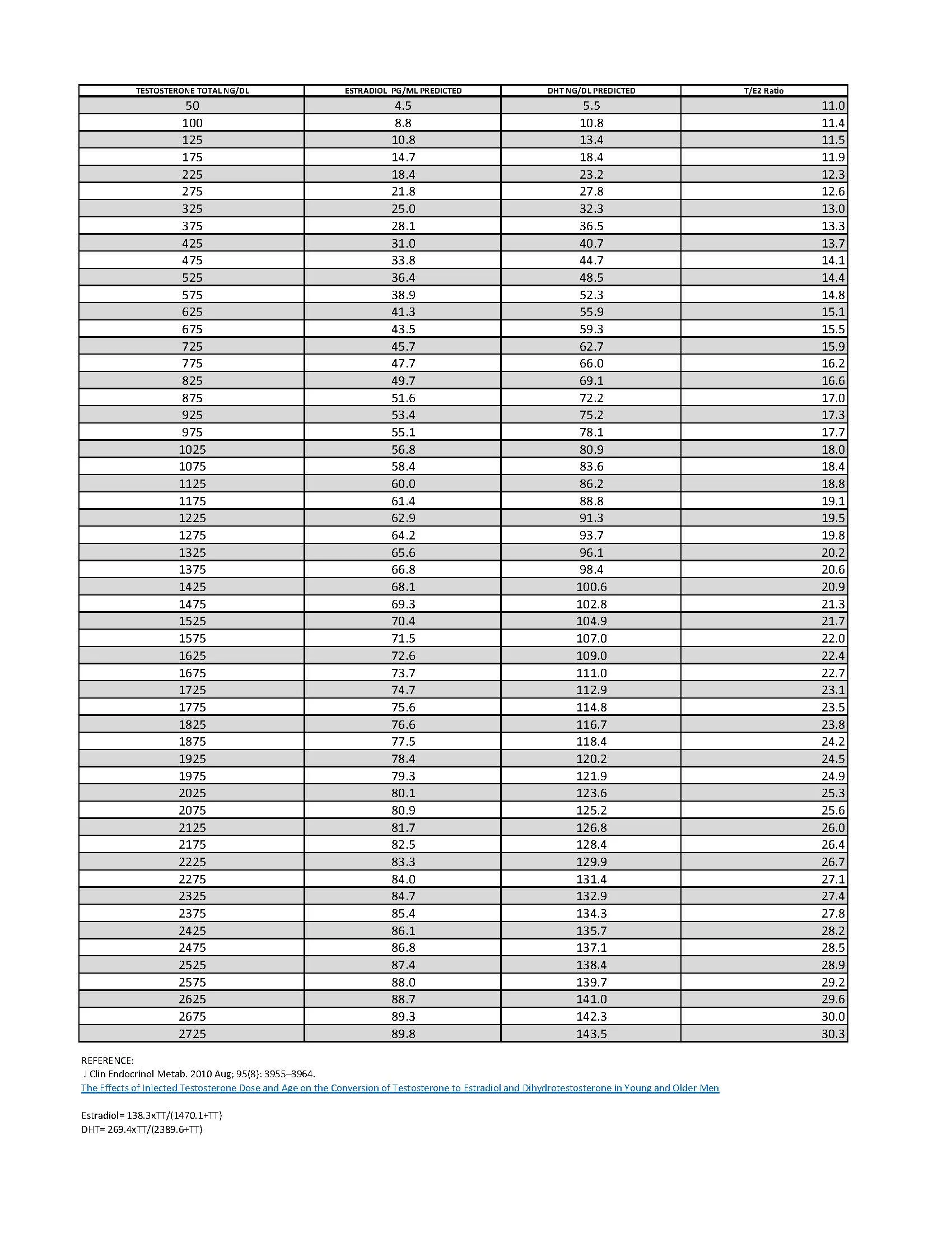 | TESTOSTERONE TOTAL NG/DL | ESTRADIOL PG/ML PREDICTED | DHT NG/DL PREDICTED | T/E2 Ratio |
|---|---|---|---|
| 50 | 4.5 | 5.5 | 11.0 |
| 100 | 8.8 | 10.8 | 11.4 |
| 125 | 10.8 | 13.4 | 11.5 |
| 175 | 14.7 | 18.4 | 11.9 |
| 225 | 18.4 | 23.2 | 12.3 |
| 275 | 21.8 | 27.8 | 12.6 |
| 325 | 25.0 | 32.3 | 13.0 |
| 375 | 28.1 | 36.5 | 13.3 |
| 425 | 31.0 | 40.7 | 13.7 |
| 475 | 33.8 | 44.7 | 14.1 |
| 525 | 36.4 | 48.5 | 14.4 |
| 575 | 38.9 | 52.3 | 14.8 |
| 625 | 41.3 | 55.9 | 15.1 |
| 675 | 43.5 | 59.3 | 15.5 |
| 725 | 45.7 | 62.7 | 15.9 |
| 775 | 47.7 | 66.0 | 16.2 |
| 825 | 49.7 | 69.1 | 16.6 |
| 875 | 51.6 | 72.2 | 17.0 |
| 925 | 53.4 | 75.2 | 17.3 |
| 975 | 55.1 | 78.1 | 17.7 |
| 1025 | 56.8 | 80.9 | 18.0 |
| 1075 | 58.4 | 83.6 | 18.4 |
| 1125 | 60.0 | 86.2 | 18.8 |
| 1175 | 61.4 | 88.8 | 19.1 |
| 1225 | 62.9 | 91.3 | 19.5 |
| 1275 | 64.2 | 93.7 | 19.8 |
| 1325 | 65.6 | 96.1 | 20.2 |
| 1375 | 66.8 | 98.4 | 20.6 |
| 1425 | 68.1 | 100.6 | 20.9 |
| 1475 | 69.3 | 102.8 | 21.3 |
| 1525 | 70.4 | 104.9 | 21.7 |
| 1575 | 71.5 | 107.0 | 22.0 |
| 1625 | 72.6 | 109.0 | 22.4 |
| 1675 | 73.7 | 111.0 | 22.7 |
| 1725 | 74.7 | 112.9 | 23.1 |
| 1775 | 75.6 | 114.8 | 23.5 |
| 1825 | 76.6 | 116.7 | 23.8 |
| 1875 | 77.5 | 118.4 | 24.2 |
| 1925 | 78.4 | 120.2 | 24.5 |
| 1975 | 79.3 | 121.9 | 24.9 |
| 2025 | 80.1 | 123.6 | 25.3 |
| 2075 | 80.9 | 125.2 | 25.6 |
| 2125 | 81.7 | 126.8 | 26.0 |
| 2175 | 82.5 | 128.4 | 26.4 |
| 2225 | 83.3 | 129.9 | 26.7 |
| 2275 | 84.0 | 131.4 | 27.1 |
| 2325 | 84.7 | 132.9 | 27.4 |
| 2375 | 85.4 | 134.3 | 27.8 |
| 2425 | 86.1 | 135.7 | 28.2 |
| 2475 | 86.8 | 137.1 | 28.5 |
| 2525 | 87.4 | 138.4 | 28.9 |
| 2575 | 88.0 | 139.7 | 29.2 |
| 2625 | 88.7 | 141.0 | 29.6 |
| 2675 | 89.3 | 142.3 | 30.0 |
| 2725 | 89.8 | 143.5 | 30.3 |

REFERENCE:
J Clin Endocrinol Metab. 2010 Aug; 95(8): 3955–3964.
The Effects of Injected Testosterone Dose and Age on the Conversion of Testosterone to Estradiol and Dihydrotestosterone in Young and Older Men

Estradiol= 138.3xTT/(1470.1+TT)
DHT= 269.4xTT/(2389.6+TT)